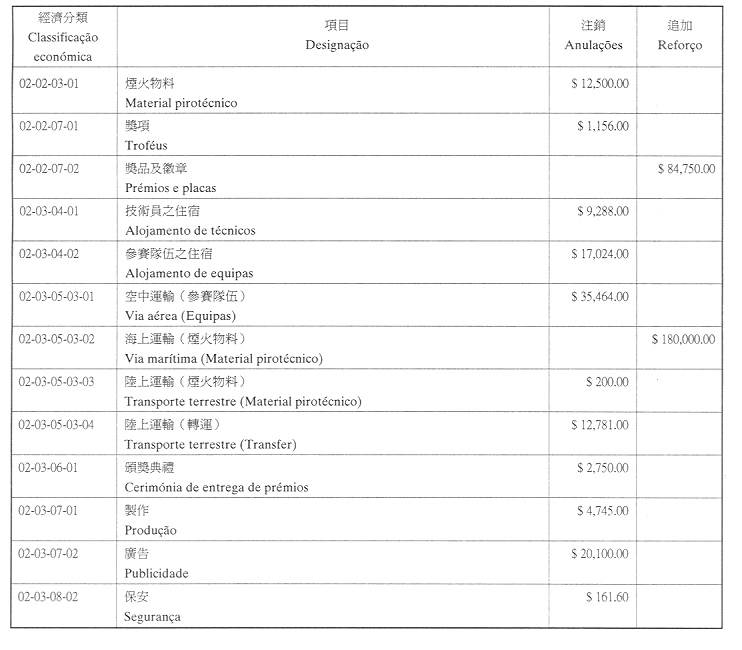 | 經濟分類 Classificação económica | 項目 Designação | 注銷 Anulações | 追加 Reforço |
|---|---|---|---|
| 02-02-03-01 | 煙火物料 Material pirotécnico | \$ 12,500.00 | |
| 02-02-07-01 | 獎項 Troféus | \$ 1,156.00 | |
| 02-02-07-02 | 獎品及徽章 Prémios e placas | | \$ 84,750.00 |
| 02-03-04-01 | 技術員之住宿 Alojamento de técnicos | \$ 9,288.00 | |
| 02-03-04-02 | 參賽隊伍之住宿 Alojamento de equipas | \$ 17,024.00 | |
| 02-03-05-03-01 | 空中運輸（參賽隊伍） Via aérea (Equipas) | \$ 35,464.00 | |
| 02-03-05-03-02 | 海上運輸（煙火物料） Via marítima (Material pirotécnico) | | \$ 180,000.00 |
| 02-03-05-03-03 | 陸上運輸（煙火物料） Transporte terrestre (Material pirotécnico) | \$ 200.00 | |
| 02-03-05-03-04 | 陸上運輸（轉運） Transporte terrestre (Transfer) | \$ 12,781.00 | |
| 02-03-06-01 | 頒獎典禮 Cerimónia de entrega de prémios | \$ 2,750.00 | |
| 02-03-07-01 | 製作 Produção | \$ 4,745.00 | |
| 02-03-07-02 | 廣告 Publicidade | \$ 20,100.00 | |
| 02-03-08-02 | 保安 Segurança | \$ 161.60 | |